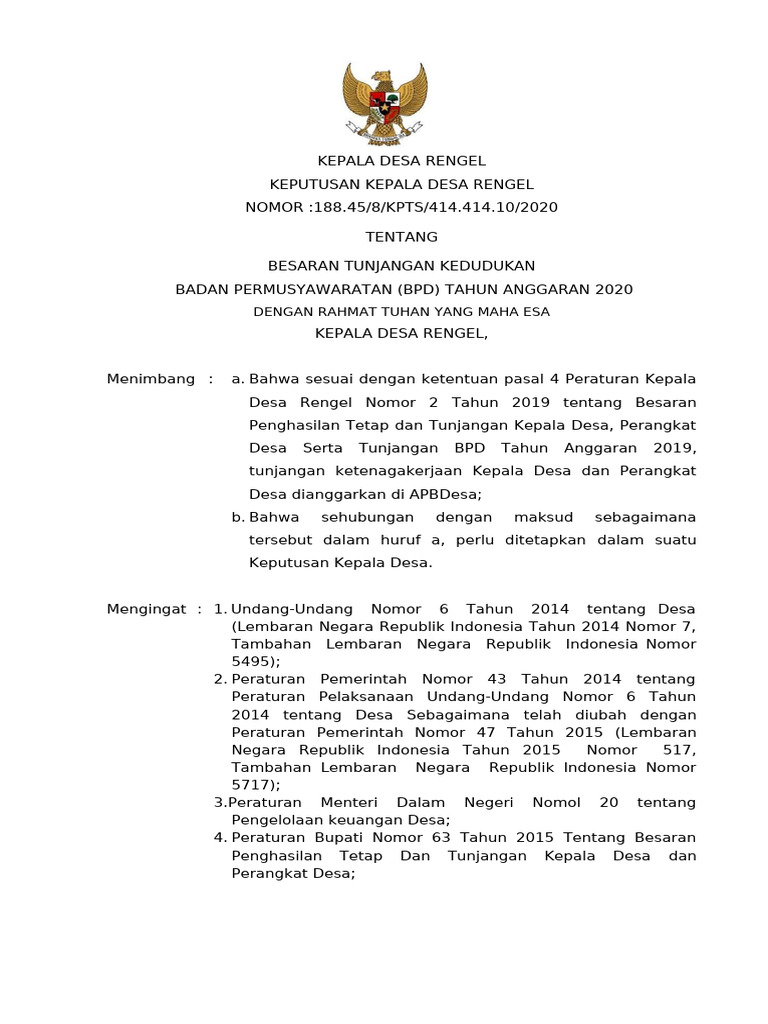 KEPALA DESA RENGEL

KEPUTUSAN KEPALA DESA RENGEL

NOMOR :188.45/8/KPTS/414.414.10/2020

TENTANG

BESARAN TUNJANGAN KEDUDUKAN

BADAN PERMUSYAWARATAN (BPD) TAHUN ANGGARAN 2020

DENGAN RAHMAT TUHAN YANG MAHA ESA

KEPALA DESA RENGEL,

Menimbang : a. Bahwa sesuai dengan ketentuan pasal 4 Peraturan Kepala Desa Rengel Nomor 2 Tahun 2019 tentang Besaran Penghasilan Tetap dan Tunjangan Kepala Desa, Perangkat Desa Serta Tunjangan BPD Tahun Anggaran 2019, tunjangan ketenagakerjaan Kepala Desa dan Perangkat Desa dianggarkan di APBDesa;

b. Bahwa sehubungan dengan maksud sebagaimana tersebut dalam huruf a, perlu ditetapkan dalam suatu Keputusan Kepala Desa.

Mengingat : 1. Undang-Undang Nomor 6 Tahun 2014 tentang Desa (Lembaran Negara Republik Indonesia Tahun 2014 Nomor 7, Tambahan Lembaran Negara Republik Indonesia Nomor 5495);

2. Peraturan Pemerintah Nomor 43 Tahun 2014 tentang Peraturan Pelaksanaan Undang-Undang Nomor 6 Tahun 2014 tentang Desa Sebagaimana telah diubah dengan Peraturan Pemerintah Nomor 47 Tahun 2015 (Lembaran Negara Republik Indonesia Tahun 2015 Nomor 517, Tambahan Lembaran Negara Republik Indonesia Nomor 5717);

3.Peraturan Menteri Dalam Negeri Nomol 20 tentang Pengelolaan keuangan Desa;

4. Peraturan Bupati Nomor 63 Tahun 2015 Tentang Besaran Penghasilan Tetap Dan Tunjangan Kepala Desa dan Perangkat Desa;